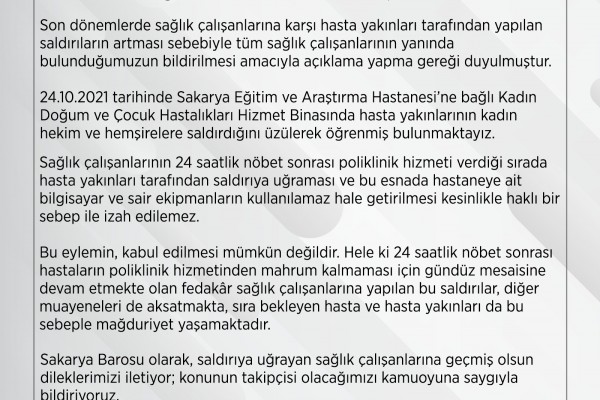 Son dönemlerde sağlık çalışanlarına karşı hasta yakınları tarafından yapılan saldırıların artması sebebiyle tüm sağlık çalışanlarının yanında bulunduğumuzun bildirilmesi amacıyla açıklama yapma gereği duyulmuştur.

24.10.2021 tarihinde Sakarya Eğitim ve Araştırma Hastanesi'ne bağlı Kadın Doğum ve Çocuk Hastalıkları Hizmet Binasında hasta yakınlarının kadın hekim ve hemşirelere saldırdığını üzülerek öğrenmiş bulunmaktayız.

Sağlık çalışanlarının 24 saatlik nöbet sonrası poliklinik hizmeti verdiği sırada hasta yakınları tarafından saldırıya uğraması ve bu esnada hastaneye ait bilgisayar ve sair ekipmanların kullanılamaz hale getirilmesi kesinlikle haklı bir sebep ile izah edilemez.

Bu eylemin, kabul edilmesi mümkün değildir. Hele ki 24 saatlik nöbet sonrası hastaların poliklinik hizmetinden mahrum kalmaması için gündüz mesaisine devam etmekte olan fedakâr sağlık çalışanlarına yapılan bu saldırılar, diğer muayeneleri de aksatmakta, sıra bekleyen hasta ve hasta yakınları da bu sebeple mağduriyet yaşamaktadır.

Sakarya Barosu olarak, saldırıya uğrayan sağlık çalışanlarına geçmiş olsun dileklerimizi iletiyor; konunun takipçisi olacağımızı kamuoyuna saygıyla bildiriyoruz.